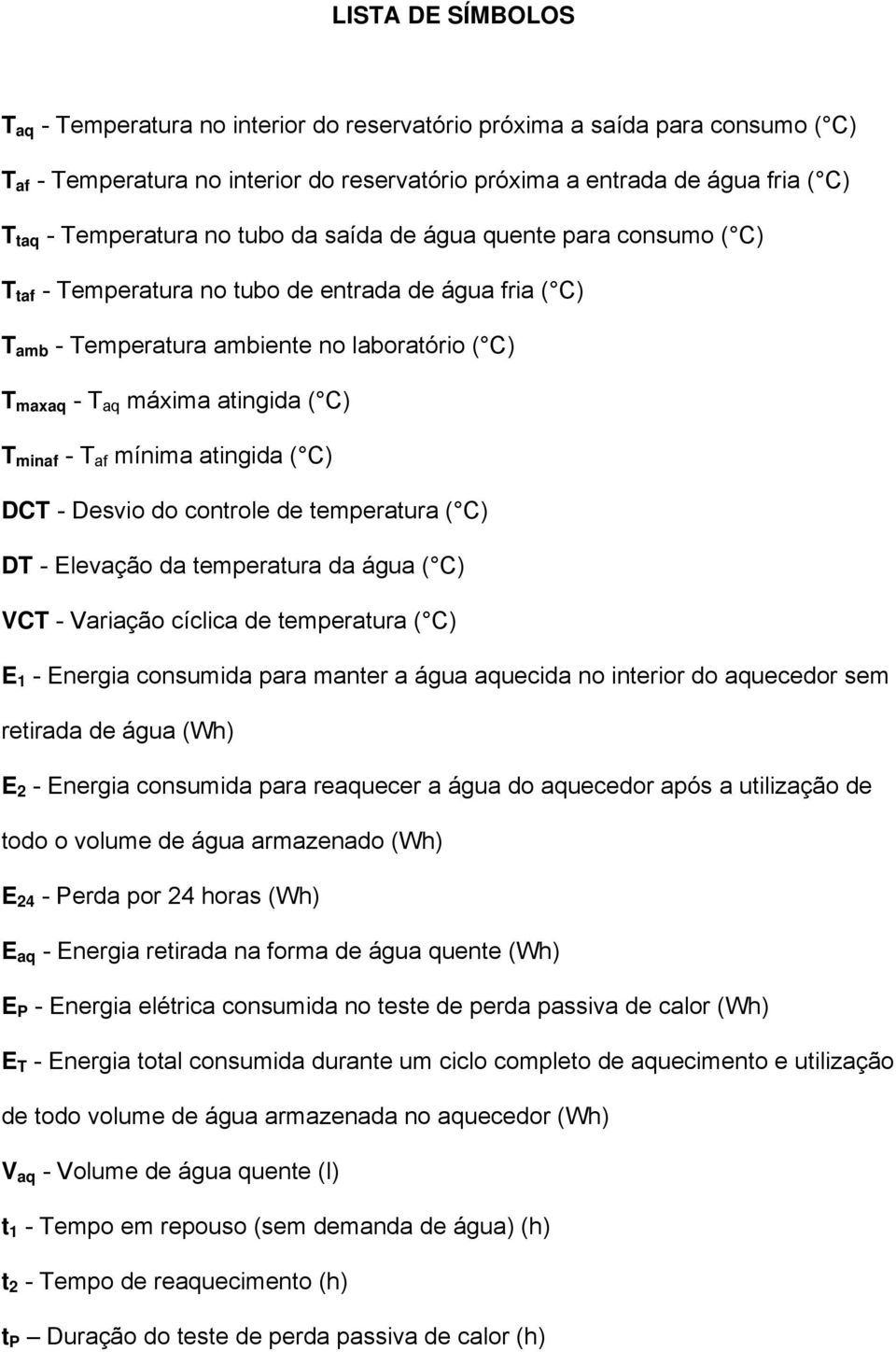 LISTA DE SÍMBOLOS

$T_{aq}$ - Temperatura no interior do reservatório próxima a saída para consumo ( C)

$T_{af}$ - Temperatura no interior do reservatório próxima a entrada de água fria ( C)

$T_{taq}$ - Temperatura no tubo da saída de água quente para consumo ( C)

$T_{taf}$ - Temperatura no tubo de entrada de água fria ( C)

$T_{amb}$ - Temperatura ambiente no laboratório ( C)

$T_{maxaq}$ - $T_{aq}$ máxima atingida ( C)

$T_{minaf}$ - $T_{af}$ mínima atingida ( C)

DCT - Desvio do controle de temperatura ( C)

DT - Elevação da temperatura da água ( C)

VCT - Variação cíclica de temperatura ( C)

$E_1$ - Energia consumida para manter a água aquecida no interior do aquecedor sem retirada de água (Wh)

$E_2$ - Energia consumida para reaquecer a água do aquecedor após a utilização de todo o volume de água armazenado (Wh)

$E_{24}$ - Perda por 24 horas (Wh)

$E_{aq}$ - Energia retirada na forma de água quente (Wh)

$E_P$ - Energia elétrica consumida no teste de perda passiva de calor (Wh)

$E_T$ - Energia total consumida durante um ciclo completo de aquecimento e utilização de todo volume de água armazenada no aquecedor (Wh)

$V_{aq}$ - Volume de água quente (l)

$t_1$ - Tempo em repouso (sem demanda de água) (h)

$t_2$ - Tempo de reaquecimento (h)

$t_P$ – Duração do teste de perda passiva de calor (h)